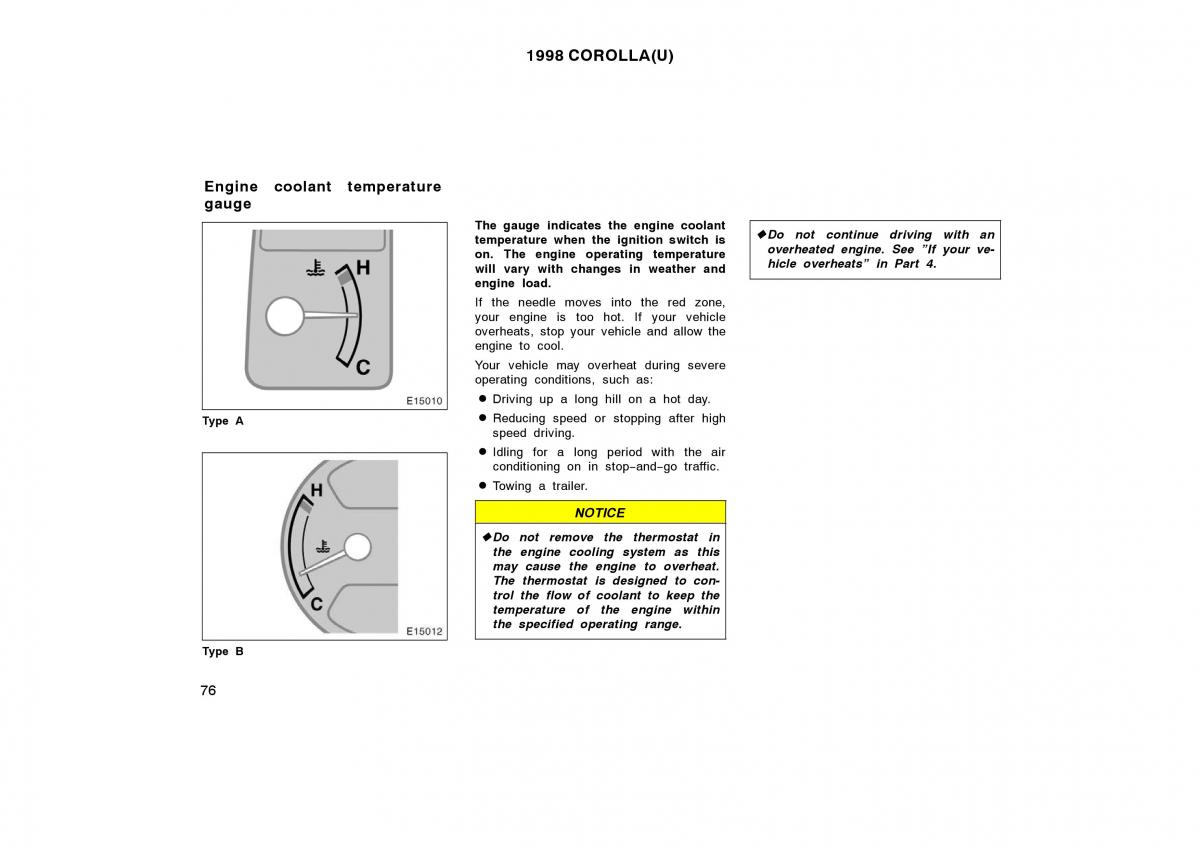 1998 COROLLA(U)

Engine coolant temperature gauge

H

C

E15010

Type A

H

C

E15012

Type B

The gauge indicates the engine coolant temperature when the ignition switch is on. The engine operating temperature will vary with changes in weather and engine load.

If the needle moves into the red zone, your engine is too hot. If your vehicle overheats, stop your vehicle and allow the engine to cool.

Your vehicle may overheat during severe operating conditions, such as:

● Driving up a long hill on a hot day.

● Reducing speed or stopping after high speed driving.

● Idling for a long period with the air conditioning on in stop–and–go traffic.

● Towing a trailer.

NOTICE

◆Do not remove the thermostat in the engine cooling system as this may cause the engine to overheat. The thermostat is designed to control the flow of coolant to keep the temperature of the engine within the specified operating range.

◆Do not continue driving with an overheated engine. See "If your vehicle overheats" in Part 4.

76